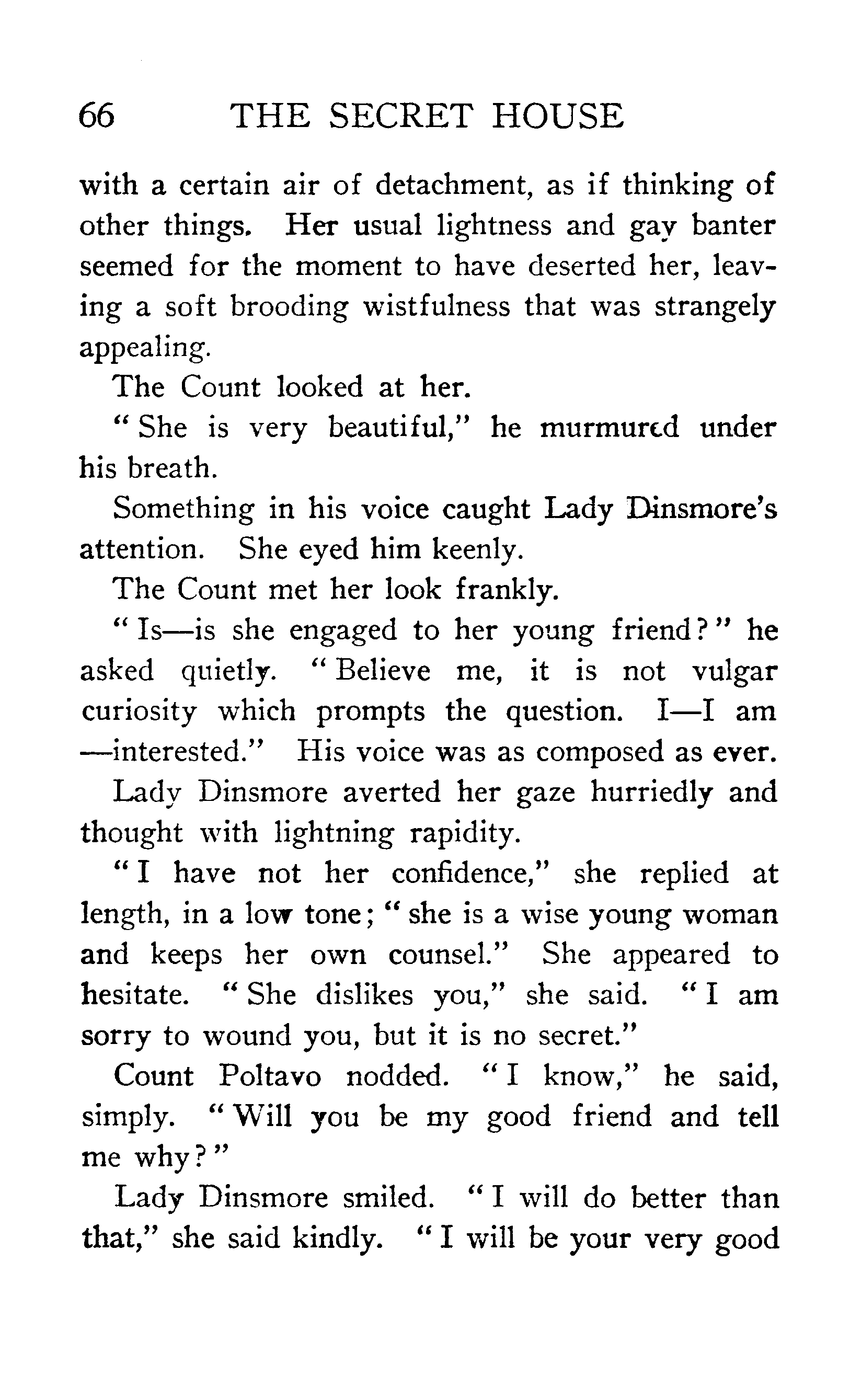 66 THE SECRET HOUSE

with a certain air of detachment, as if thinking of other things. Her usual lightness and gay banter seemed for the moment to have deserted her, leaving a soft brooding wistfulness that was strangely appealing.

The Count looked at her.

"She is very beautiful," he murmured under his breath.

Something in his voice caught Lady Dinsmore's attention. She eyed him keenly.

The Count met her look frankly.

"Is—is she engaged to her young friend?" he asked quietly. "Believe me, it is not vulgar curiosity which prompts the question. I—I am —interested." His voice was as composed as ever.

Lady Dinsmore averted her gaze hurriedly and thought with lightning rapidity.

"I have not her confidence," she replied at length, in a low tone; "she is a wise young woman and keeps her own counsel." She appeared to hesitate. "She dislikes you," she said. "I am sorry to wound you, but it is no secret."

Count Poltavo nodded. "I know," he said, simply. "Will you be my good friend and tell me why?"

Lady Dinsmore smiled. "I will do better than that," she said kindly. "I will be your very good